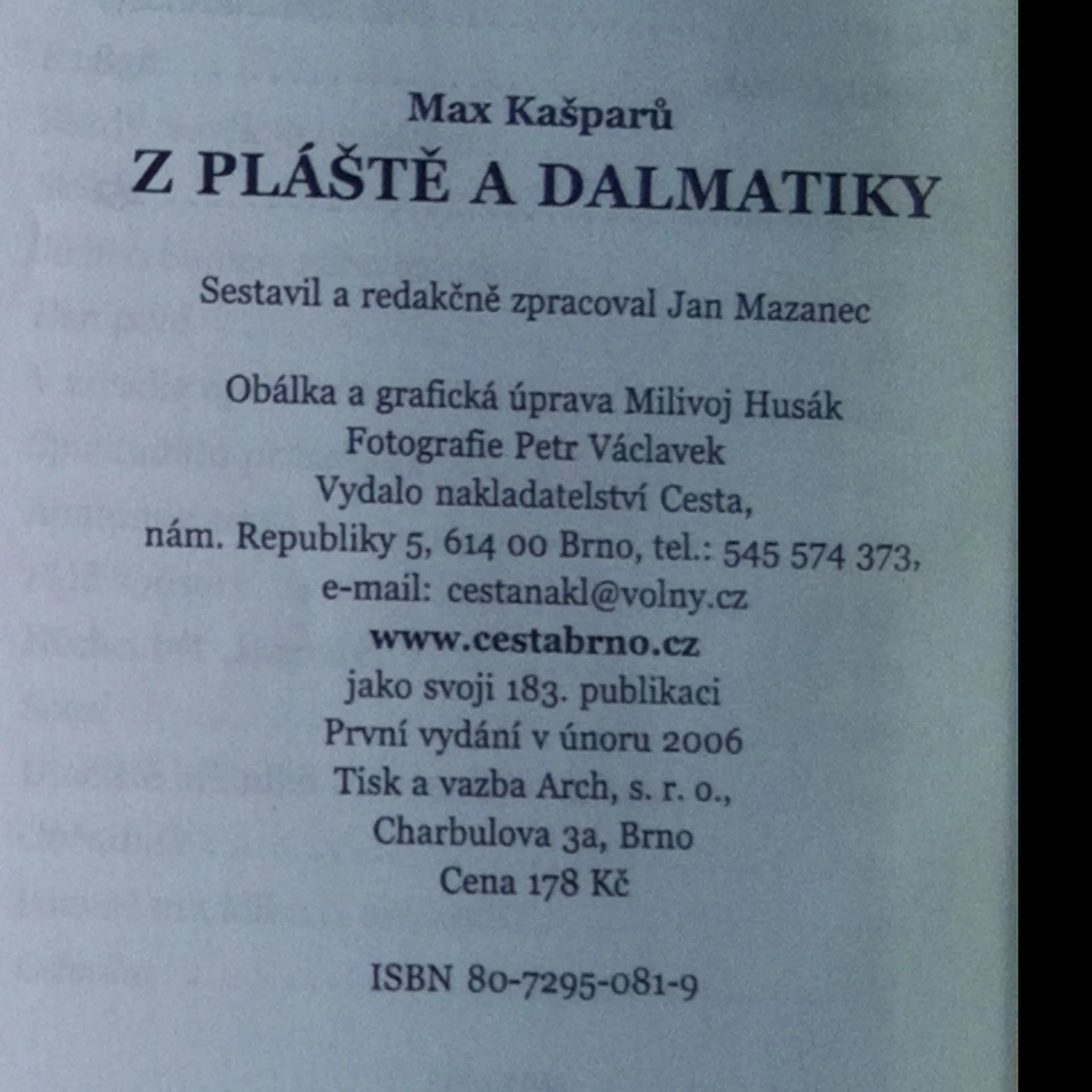 Max Kašparů
Z PLÁŠTĚ A DALMATIKY

Sestavil a redakčně zpracoval Jan Mazanec

Obálka a grafická úprava Milivoj Husák
Fotografie Petr Václavek
Vydalo nakladatelství Cesta,
nám. Republiky 5, 614 00 Brno, tel.: 545 574 373,
e-mail: cestanakl@volny.cz
www.cestabrno.cz
jako svoji 183. publikaci
První vydání v únoru 2006
Tisk a vazba Arch, s. r. o.,
Charbulova 3a, Brno
Cena 178 Kč

ISBN 80-7295-081-9